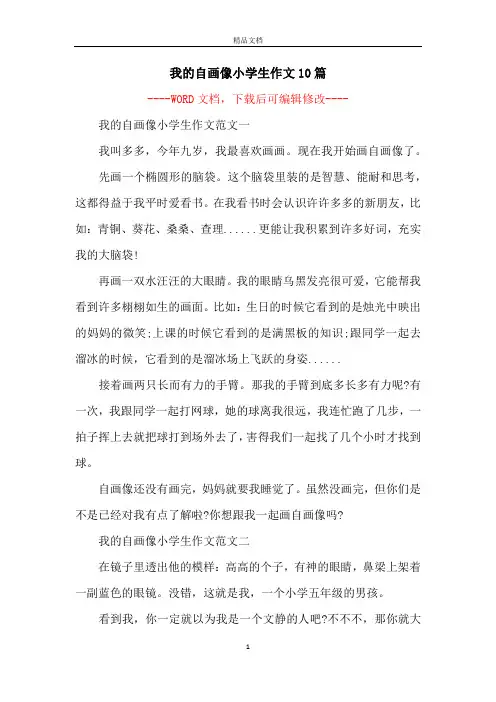 精品文档

我的自画像小学生作文10篇

----WORD文档，下载后可编辑修改----

我的自画像小学生作文范文一

我叫多多，今年九岁，我最喜欢画画。现在我开始画自画像了。

先画一个椭圆形的脑袋。这个脑袋里装的是智慧、能耐和思考，这都得益于我平时爱看书。在我看书时会认识许许多多的新朋友，比如：青铜、葵花、桑桑、查理......更能让我积累到许多好词，充实我的大脑袋!

再画一双水汪汪的大眼睛。我的眼睛乌黑发亮很可爱，它能帮我看到许多栩栩如生的画面。比如：生日的时候它看到的是烛光中映出的妈妈的微笑;上课的时候它看到的是满黑板的知识;跟同学一起去溜冰的时候，它看到的是溜冰场上飞跃的身姿......

接着画两只长而有力的手臂。那我的手臂到底多长多有力呢?有一次，我跟同学一起打网球，她的球离我很远，我连忙跑了几步，一拍子挥上去就把球打到场外去了，害得我们一起找了几个小时才找到球。

自画像还没有画完，妈妈就要我睡觉了。虽然没画完，但你们是不是已经对我有点了解啦?你想跟我一起画自画像吗?

我的自画像小学生作文范文二

在镜子里透出他的模样：高高的个子，有神的眼睛，鼻梁上架着一副蓝色的眼镜。没错，这就是我，一个小学五年级的男孩。

看到我，你一定就以为我是一个文静的人吧?不不不，那你就大

1